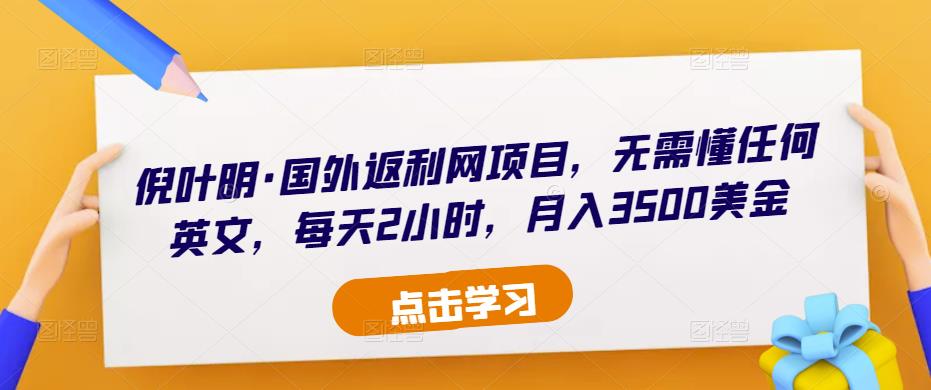 倪叶明·国外返利网项目，无需懂任何英文，每天2小时，月入3500美金

点击学习